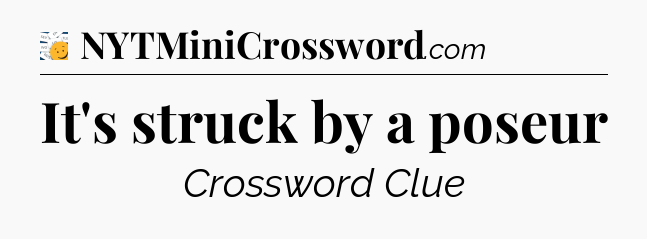 NYTMiniCrossword.com

It's struck by a poseur

Crossword Clue